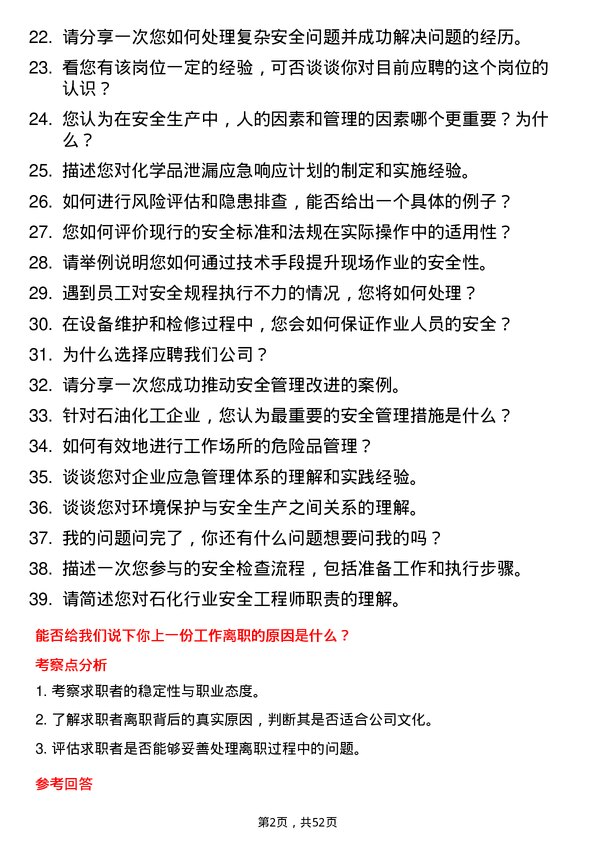 22. 请分享一次您如何处理复杂安全问题并成功解决问题的经历。
23. 看您有该岗位一定的经验，可否谈谈你对目前应聘的这个岗位的认识？
24. 您认为在安全生产中，人的因素和管理的因素哪个更重要？为什么？
25. 描述您对化学品泄漏应急响应计划的制定和实施经验。
26. 如何进行风险评估和隐患排查，能否给出一个具体的例子？
27. 您如何评价现行的安全标准和法规在实际操作中的适用性？
28. 请举例说明您如何通过技术手段提升现场作业的安全性。
29. 遇到员工对安全规程执行不力的情况，您将如何处理？
30. 在设备维护和检修过程中，您会如何保证作业人员的安全？
31. 为什么选择应聘我们公司？
32. 请分享一次您成功推动安全管理改进的案例。
33. 针对石油化工企业，您认为最重要的安全管理措施是什么？
34. 如何有效地进行工作场所的危险品管理？
35. 谈谈您对企业应急管理体系的理解和实践经验。
36. 谈谈您对环境保护与安全生产之间关系的理解。
37. 我的问题问完了，你还有什么问题想要问我的吗？
38. 描述一次您参与的安全检查流程，包括准备工作和执行步骤。
39. 请简述您对石化行业安全工程师职责的理解。

能否给我们说下你上一份工作离职的原因是什么？

考察点分析

1. 考察求职者的稳定性与职业态度。

2. 了解求职者离职背后的真实原因，判断其是否适合公司文化。

3. 评估求职者是否能够妥善处理离职过程中的问题。

参考回答

第2页，共52页